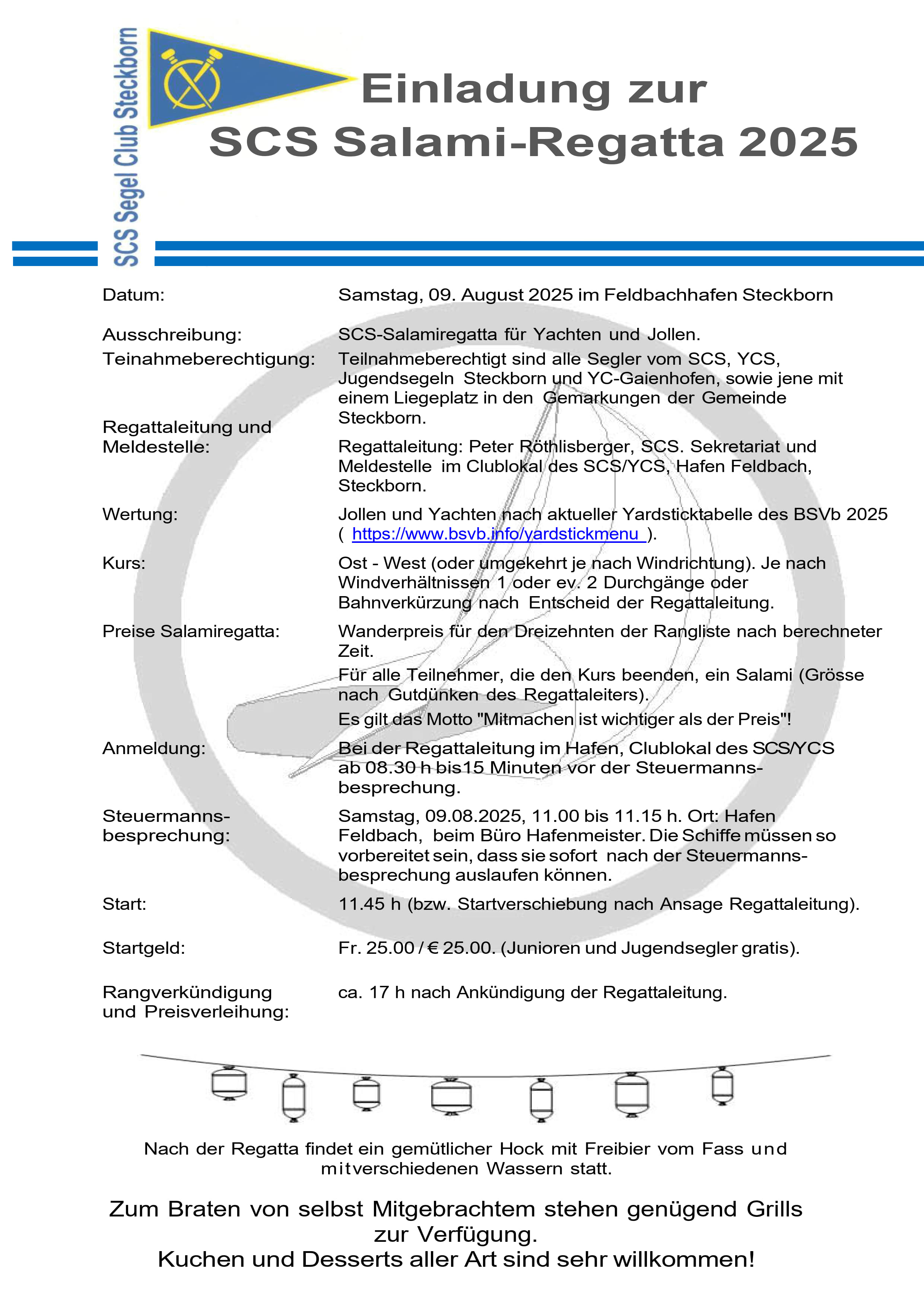 SCS Segel Club Steckborn

Einladung zur
SCS Salami-Regatta 2025

Datum: Samstag, 09. August 2025 im Feldbachhafen Steckborn

Ausschreibung: SCS-Salamiregatta für Yachten und Jollen.

Teinahmeberechtigung: Teilnahmeberechtigt sind alle Segler vom SCS, YCS, Jugendsegeln Steckborn und YC-Gaienhofen, sowie jene mit einem Liegeplatz in den Gemarkungen der Gemeinde Steckborn.

Regattaleitung und Meldestelle: Regattaleitung: Peter Röthlisberger, SCS. Sekretariat und Meldestelle im Clublokal des SCS/YCS, Hafen Feldbach, Steckborn.

Wertung: Jollen und Yachten nach aktueller Yardsticktabelle des BSVb 2025 ( https://www.bsvb.info/yardstickmenu ).

Kurs: Ost - West (oder umgekehrt je nach Windrichtung). Je nach Windverhältnissen 1 oder ev. 2 Durchgänge oder Bahnverkürzung nach Entscheid der Regattaleitung.

Preise Salamiregatta: Wanderpreis für den Dreizehnten der Rangliste nach berechneter Zeit.
Für alle Teilnehmer, die den Kurs beenden, ein Salami (Grösse nach Gutdünken des Regattaleiters).
Es gilt das Motto "Mitmachen ist wichtiger als der Preis"!

Anmeldung: Bei der Regattaleitung im Hafen, Clublokal des SCS/YCS ab 08.30 h bis15 Minuten vor der Steuermannsbesprechung.

Steuermannsbesprechung: Samstag, 09.08.2025, 11.00 bis 11.15 h. Ort: Hafen Feldbach, beim Büro Hafenmeister. Die Schiffe müssen so vorbereitet sein, dass sie sofort nach der Steuermannsbesprechung auslaufen können.

Start: 11.45 h (bzw. Startverschiebung nach Ansage Regattaleitung).

Startgeld: Fr. 25.00 / € 25.00. (Junioren und Jugendsegler gratis).

Rangverkündigung und Preisverleihung: ca. 17 h nach Ankündigung der Regattaleitung.

Nach der Regatta findet ein gemütlicher Hock mit Freibier vom Fass und mitverschiedenen Wassern statt.

Zum Braten von selbst Mitgebrachtem stehen genügend Grills zur Verfügung.
Kuchen und Desserts aller Art sind sehr willkommen!